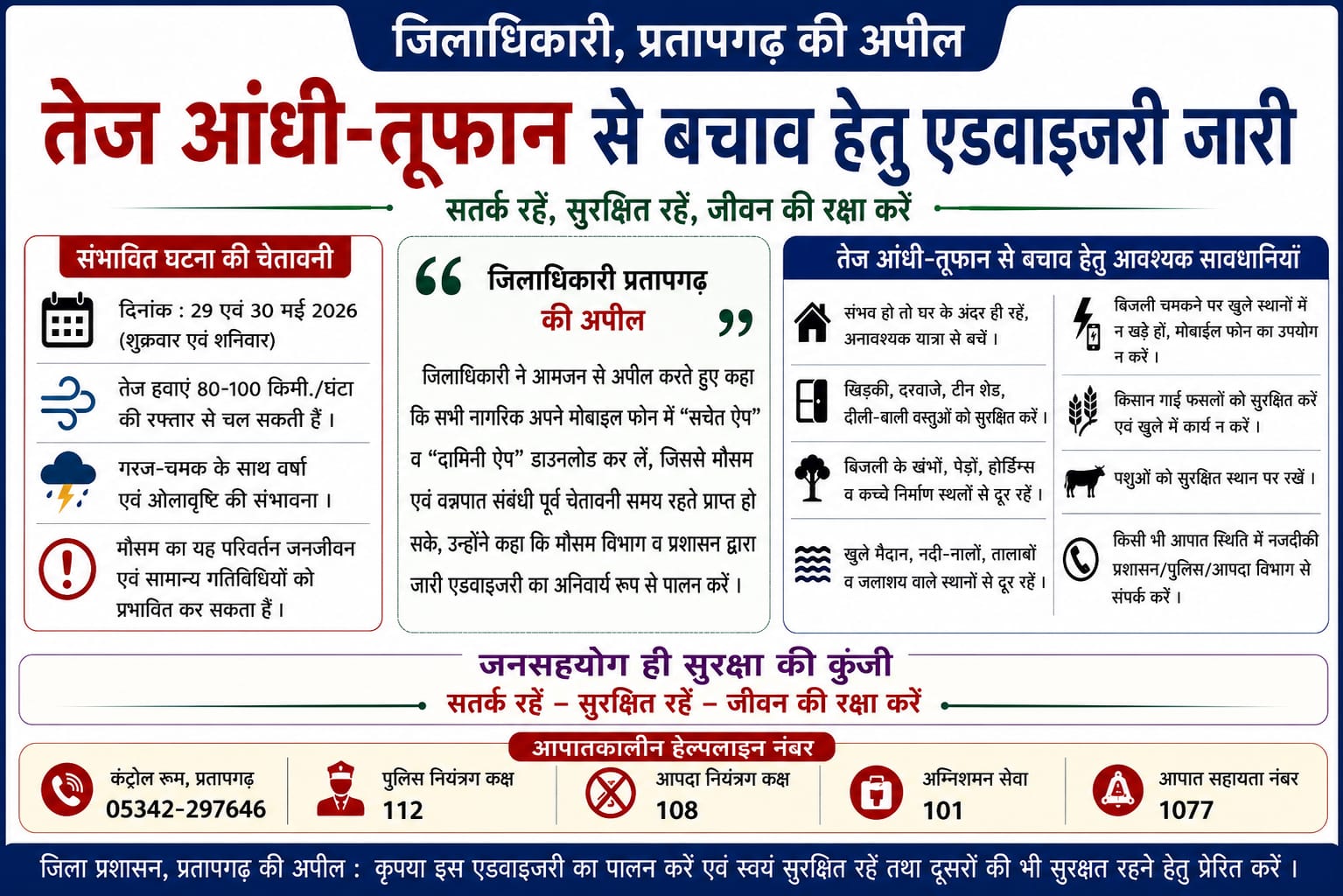 जिलाधिकारी, प्रतापगढ़ की अपील

तेज आंधी-तूफान से बचाव हेतु एडवाइजरी जारी

सतर्क रहें, सुरक्षित रहें, जीवन की रक्षा करें

संभावित घटना की चेतावनी

दिनांक : 29 एवं 30 मई 2026 (शुक्रवार एवं शनिवार)

तेज हवाएं 80-100 किमी./घंटा की रफ्तार से चल सकती हैं।

गरज-चमक के साथ वर्षा एवं ओलावृष्टि की संभावना।

मौसम का यह परिवर्तन जनजीवन एवं सामान्य गतिविधियों को प्रभावित कर सकता हैं।

“ जिलाधिकारी प्रतापगढ़ की अपील ”

जिलाधिकारी ने आमजन से अपील करते हुए कहा कि सभी नागरिक अपने मोबाइल फोन में “सचेत ऐप” व “दामिनी ऐप” डाउनलोड कर लें, जिससे मौसम एवं वज्रपात संबंधी पूर्व चेतावनी समय रहते प्राप्त हो सके, उन्होंने कहा कि मौसम विभाग व प्रशासन द्वारा जारी एडवाइजरी का अनिवार्य रूप से पालन करें।

तेज आंधी-तूफान से बचाव हेतु आवश्यक सावधानियां

संभव हो तो घर के अंदर ही रहें, अनावश्यक यात्रा से बचें।

खिड़की, दरवाजे, टीन शेड, दीली-बाली वस्तुओं को सुरक्षित करें।

बिजली के खंभों, पेड़ों, होर्डिंग्स व कच्चे निर्माण स्थलों से दूर रहें।

खुले मैदान, नदी-नालों, तालाबों व जलाशय वाले स्थानों से दूर रहें।

बिजली चमकने पर खुले स्थानों में न खड़े हों, मोबाईल फोन का उपयोग न करें।

किसान गाई फसलों को सुरक्षित करें एवं खुले में कार्य न करें।

पशुओं को सुरक्षित स्थान पर रखें।

किसी भी आपात स्थिति में नजदीकी प्रशासन/पुलिस/आपदा विभाग से संपर्क करें।

जनसहयोग ही सुरक्षा की कुंजी

सतर्क रहें – सुरक्षित रहें – जीवन की रक्षा करें

आपातकालीन हेल्पलाइन नंबर

कंट्रोल रूम, प्रतापगढ़ 05342-297646

पुलिस नियंत्रण कक्ष 112

आपदा नियंत्रण कक्ष 108

अग्निशमन सेवा 101

आपात सहायता नंबर 1077

जिला प्रशासन, प्रतापगढ़ की अपील : कृपया इस एडवाइजरी का पालन करें एवं स्वयं सुरक्षित रहें तथा दूसरों की भी सुरक्षत रहने हेतु प्रेरित करें।